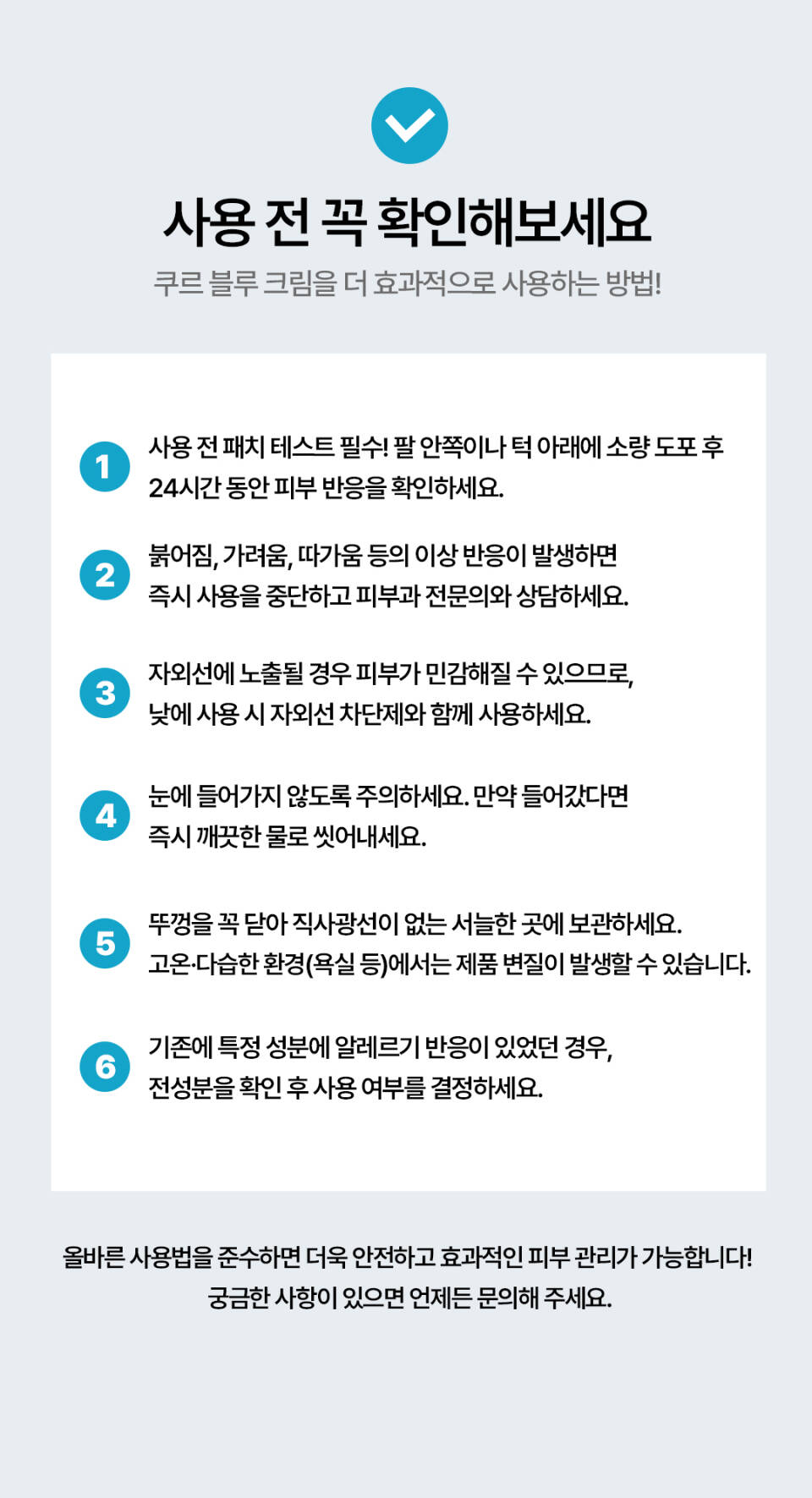 사용 전 꼭 확인해보세요
쿠르 블루 크림을 더 효과적으로 사용하는 방법!

1 사용 전 패치 테스트 필수! 팔 안쪽이나 턱 아래에 소량 도포 후 24시간 동안 피부 반응을 확인하세요.

2 붉어짐, 가려움, 따가움 등의 이상 반응이 발생하면 즉시 사용을 중단하고 피부과 전문의와 상담하세요.

3 자외선에 노출될 경우 피부가 민감해질 수 있으므로, 낮에 사용 시 자외선 차단제와 함께 사용하세요.

4 눈에 들어가지 않도록 주의하세요. 만약 들어갔다면 즉시 깨끗한 물로 씻어내세요.

5 뚜껑을 꼭 닫아 직사광선이 없는 서늘한 곳에 보관하세요. 고온·다습한 환경(욕실 등)에서는 제품 변질이 발생할 수 있습니다.

6 기존에 특정 성분에 알레르기 반응이 있었던 경우, 전성분을 확인 후 사용 여부를 결정하세요.

올바른 사용법을 준수하면 더욱 안전하고 효과적인 피부 관리가 가능합니다!
궁금한 사항이 있으면 언제든 문의해 주세요.